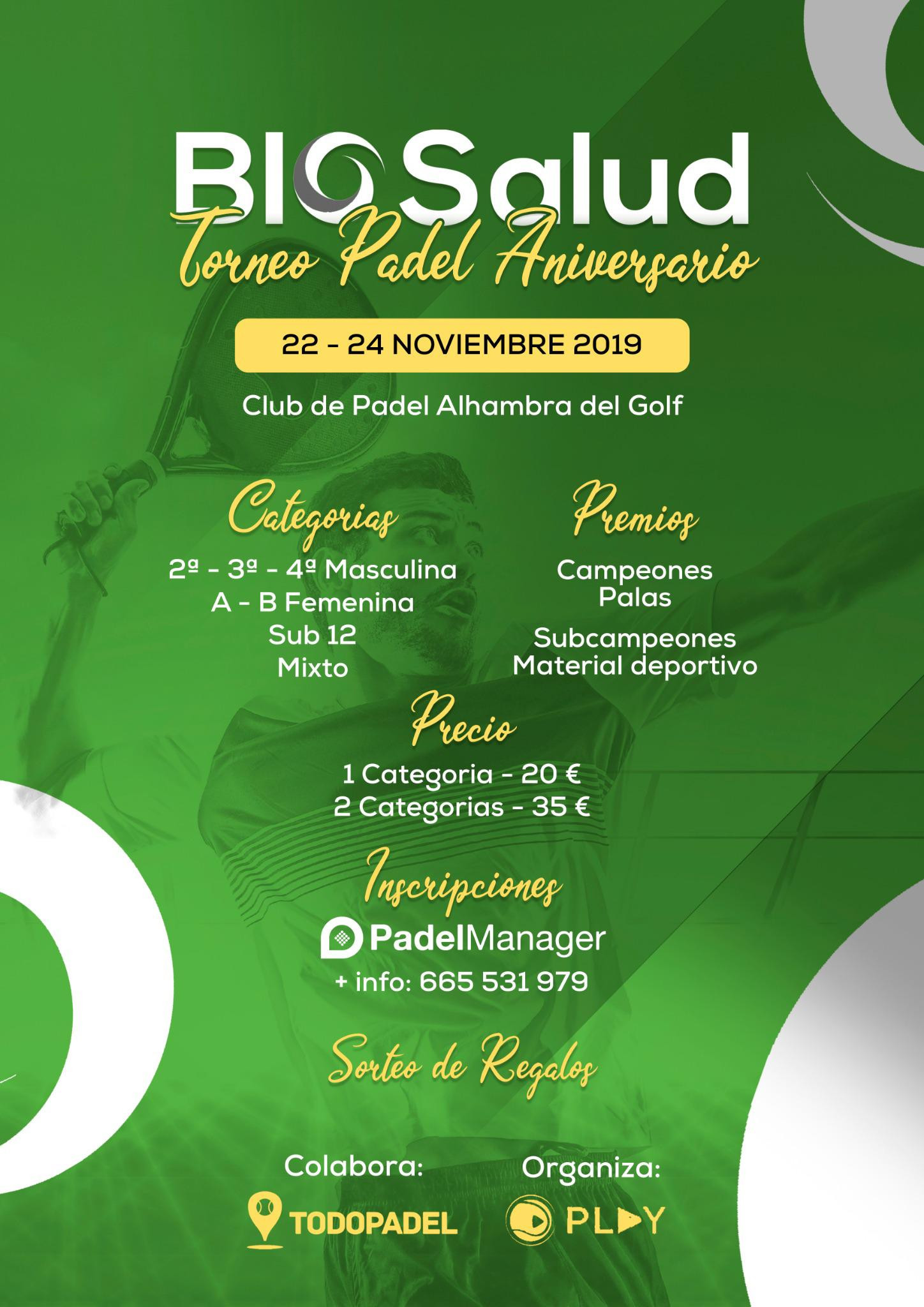 BIOSalud

Torneo Padel Aniversario

22 - 24 NOVIEMBRE 2019

Club de Padel Alhambra del Golf

Categorias

2ª - 3ª - 4ª Masculina
A - B Femenina
Sub 12
Mixto

Premios

Campeones
Palas

Subcampeones
Material deportivo

Precio

1 Categoria - 20 €
2 Categorias - 35 €

Inscripciones

PadelManager

+ info: 665 531 979

Sorteo de Regalos

Colabora:

TODOPADEL

Organiza:

PLAY